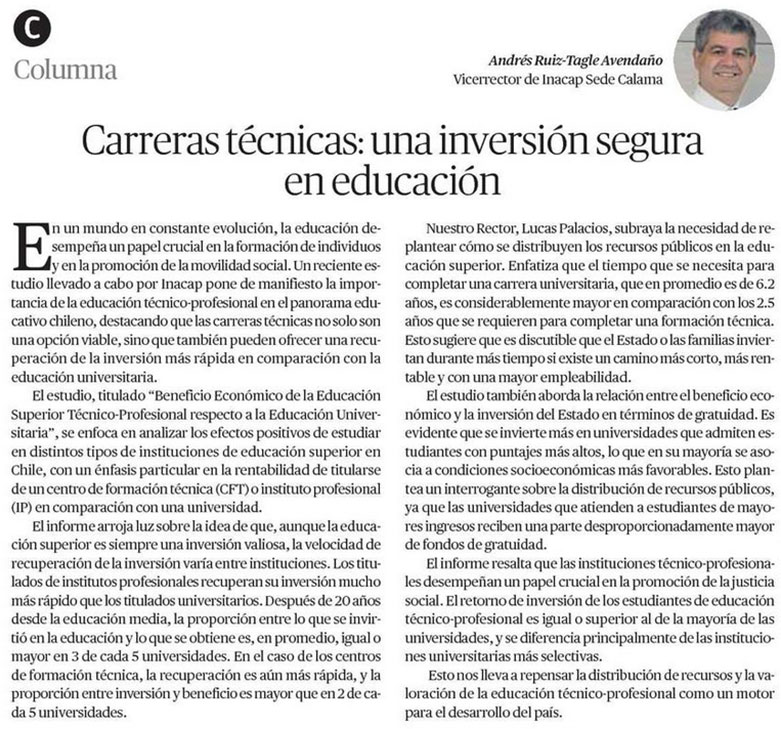 C
Columna

Andrés Ruiz-Tagle Avendaño
Vicerrector de Inacap Sede Calama

Carreras técnicas: una inversión segura en educación

En un mundo en constante evolución, la educación desempeña un papel crucial en la formación de individuos y en la promoción de la movilidad social. Un reciente estudio llevado a cabo por Inacap pone de manifiesto la importancia de la educación técnico-profesional en el panorama educativo chileno, destacando que las carreras técnicas no solo son una opción viable, sino que también pueden ofrecer una recuperación de la inversión más rápida en comparación con la educación universitaria.

El estudio, titulado "Beneficio Económico de la Educación Superior Técnico-Profesional respecto a la Educación Universitaria", se enfoca en analizar los efectos positivos de estudiar en distintos tipos de instituciones de educación superior en Chile, con un énfasis particular en la rentabilidad de titularse de un centro de formación técnica (CFT) o instituto profesional (IP) en comparación con una universidad.

El informe arroja luz sobre la idea de que, aunque la educación superior es siempre una inversión valiosa, la velocidad de recuperación de la inversión varía entre instituciones. Los titulados de institutos profesionales recuperan su inversión mucho más rápido que los titulados universitarios. Después de 20 años desde la educación media, la proporción entre lo que se invirtió en la educación y lo que se obtiene es, en promedio, igual o mayor en 3 de cada 5 universidades. En el caso de los centros de formación técnica, la recuperación es aún más rápida, y la proporción entre inversión y beneficio es mayor que en 2 de cada 5 universidades.

Nuestro Rector, Lucas Palacios, subraya la necesidad de replantear cómo se distribuyen los recursos públicos en la educación superior. Enfatiza que el tiempo que se necesita para completar una carrera universitaria, que en promedio es de 6.2 años, es considerablemente mayor en comparación con los 2.5 años que se requieren para completar una formación técnica. Esto sugiere que es discutible que el Estado o las familias inviertan durante más tiempo si existe un camino más corto, más rentable y con una mayor empleabilidad.

El estudio también aborda la relación entre el beneficio económico y la inversión del Estado en términos de gratuidad. Es evidente que se invierte más en universidades que admiten estudiantes con puntajes más altos, lo que en su mayoría se asocia a condiciones socioeconómicas más favorables. Esto plantea un interrogante sobre la distribución de recursos públicos, ya que las universidades que atienden a estudiantes de mayores ingresos reciben una parte desproporcionadamente mayor de fondos de gratuidad.

El informe resalta que las instituciones técnico-profesionales desempeñan un papel crucial en la promoción de la justicia social. El retorno de inversión de los estudiantes de educación técnico-profesional es igual o superior al de la mayoría de las universidades, y se diferencia principalmente de las instituciones universitarias más selectivas.

Esto nos lleva a repensar la distribución de recursos y la valoración de la educación técnico-profesional como un motor para el desarrollo del país.